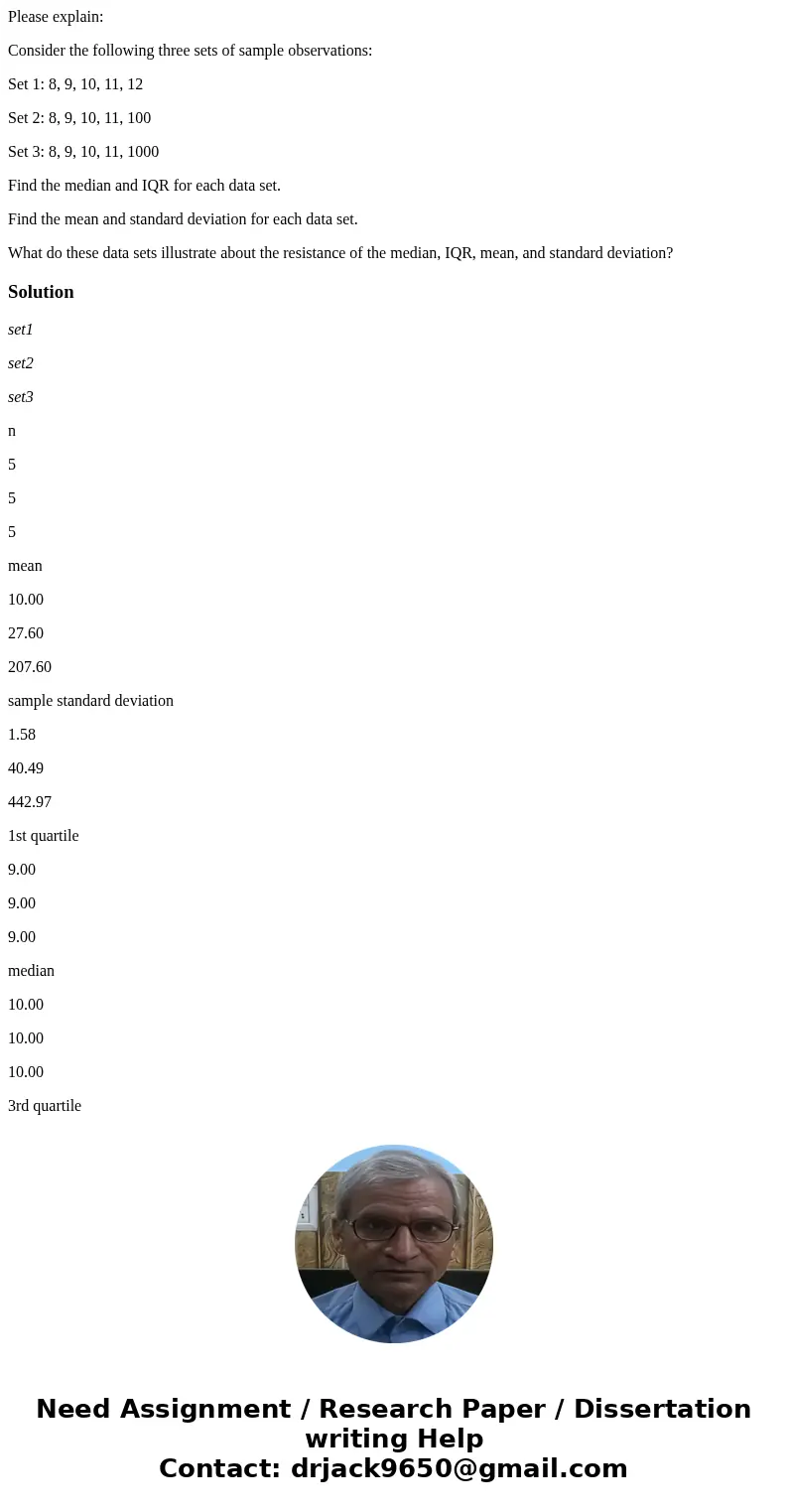 Please explain:

Consider the following three sets of sample observations:

Set 1: 8, 9, 10, 11, 12

Set 2: 8, 9, 10, 11, 100

Set 3: 8, 9, 10, 11, 1000

Find the median and IQR for each data set.

Find the mean and standard deviation for each data set.

What do these data sets illustrate about the resistance of the median, IQR, mean, and standard deviation?

Solution

set1

set2

set3

n

5

5

5

mean

10.00

27.60

207.60

sample standard deviation

1.58

40.49

442.97

1st quartile

9.00

9.00

9.00

median

10.00

10.00

10.00

3rd quartile

Need Assignment / Research Paper / Dissertation writing Help
Contact: drjack9650@gmail.com